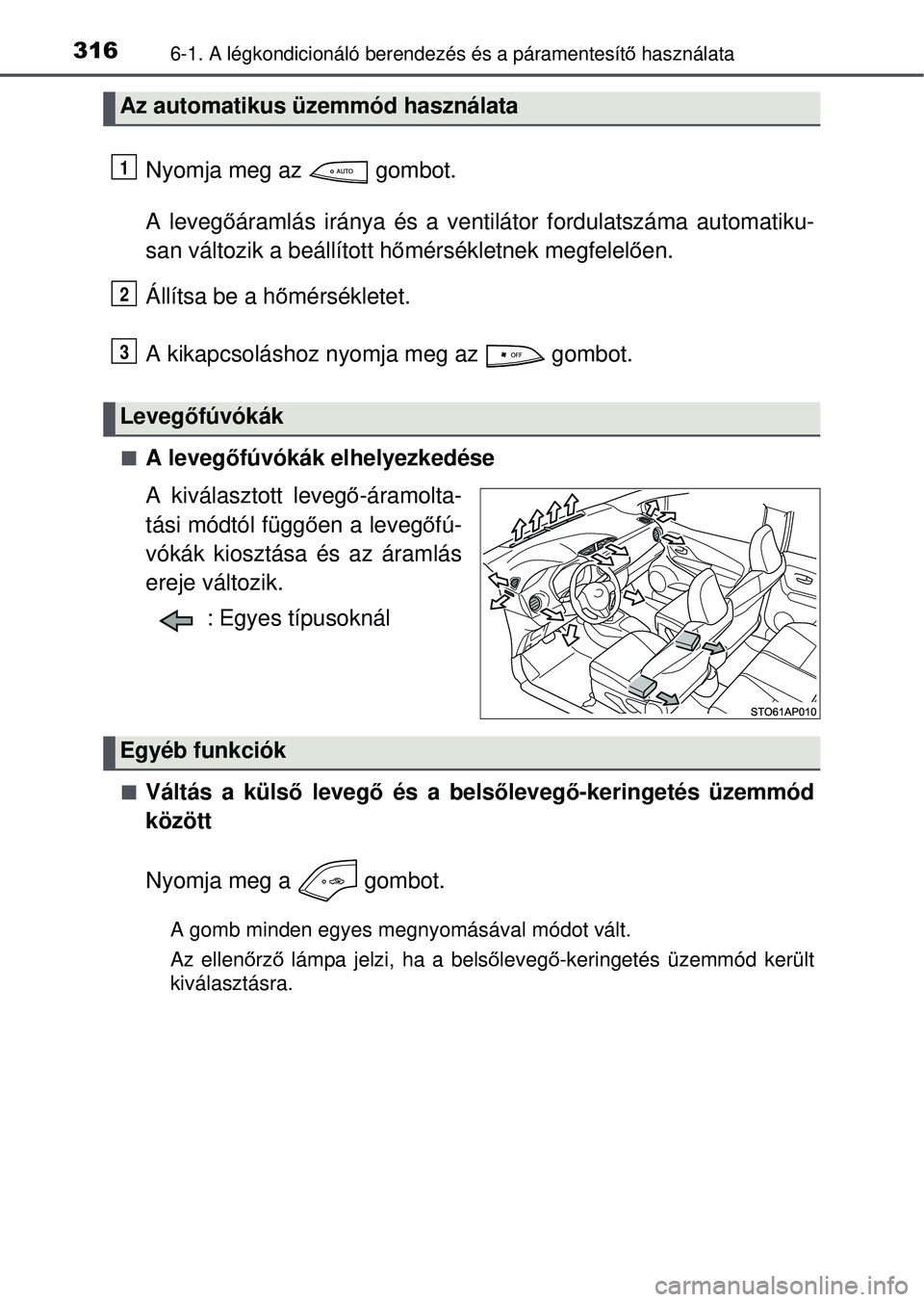 316 6-1. A légkondicionáló berendezés és a páramentesítő használata

Az automatikus üzemmód használata

1 Nyomja meg az AUTO gombot.

A levegőáramlás iránya és a ventilátor fordulatszáma automatikusan változik a beállított hőmérsékletnek megfelelően.

2 Állítsa be a hőmérsékletet.

3 A kikapcsoláshoz nyomja meg az OFF gombot.

Levegőfúvókák

■ A levegőfúvókák elhelyezkedése

A kiválasztott levegő-áramoltatási módtól függően a levegőfúvókák kiosztása és az áramlás ereje változik.

: Egyes típusoknál

STO61AP010

Egyéb funkciók

■ Váltás a külső levegő és a belsőlevegő-keringetés üzemmód között

Nyomja meg a gombot.

A gomb minden egyes megnyomásával módot vált.

Az ellenőrző lámpa jelzi, ha a belsőlevegő-keringetés üzemmód került kiválasztásra.

carmanualsonline.info